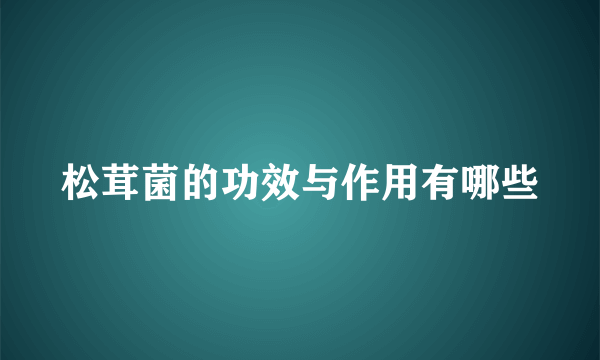 松茸菌的功效与作用有哪些